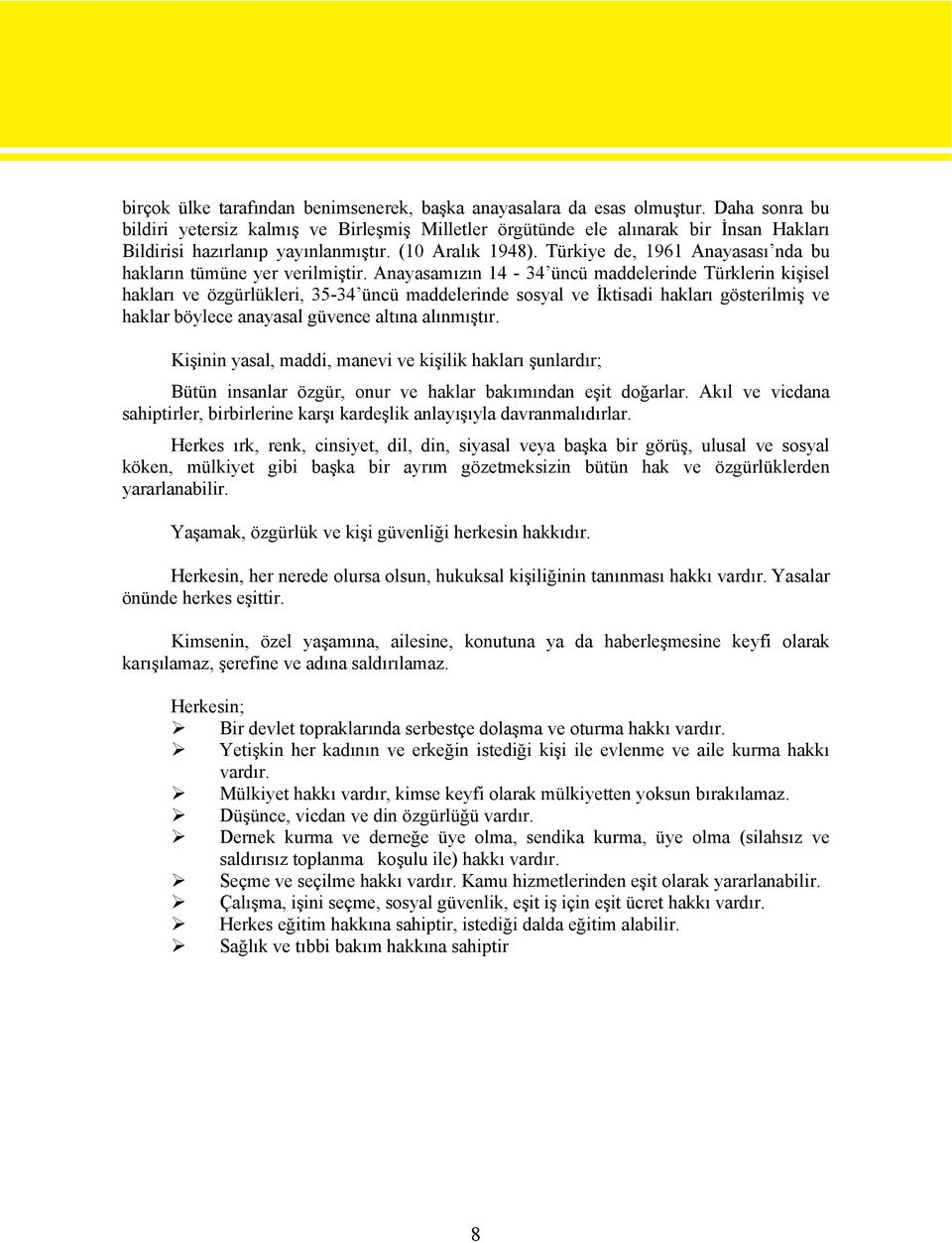 birçok ülke tarafından benimsenerek, başka anayasalara da esas olmuştur. Daha sonra bu bildiri yetersiz kalmış ve Birleşmiş Milletler örgütünde ele alınarak bir İnsan Hakları Bildirisi hazırlanıp yayınlanmıştır. (10 Aralık 1948). Türkiye de, 1961 Anayasası'nda bu hakların tümüne yer verilmiştir. Anayasamızın 14 - 34'üncü maddelerinde Türklerin kişisel hakları ve özgürlükleri, 35-34'üncü maddelerinde sosyal ve İktisadi hakları gösterilmiş ve haklar böylece anayasal güvence altına alınmıştır.

Kişinin yasal, maddi, manevi ve kişilik hakları şunlardır;

Bütün insanlar özgür, onur ve haklar bakımından eşit doğarlar. Akıl ve vicdana sahiptirler, birbirlerine karşı kardeşlik anlayışıyla davranmalıdırlar.

Herkes ırk, renk, cinsiyet, dil, din, siyasal veya başka bir görüş, ulusal ve sosyal köken, mülkiyet gibi başka bir ayrım gözetmeksizin bütün hak ve özgürlüklerden yararlanabilir.

Yaşamak, özgürlük ve kişi güvenliği herkesin hakkıdır.

Herkesin, her nerede olursa olsun, hukuksal kişiliğinin tanınması hakkı vardır. Yasalar önünde herkes eşittir.

Kimsenin, özel yaşamına, ailesine, konutuna ya da haberleşmesine keyfi olarak karışılamaz, şerefine ve adına saldırılamaz.

Herkesin;
➢ Bir devlet topraklarında serbestçe dolaşma ve oturma hakkı vardır.
➢ Yetişkin her kadının ve erkeğin istediği kişi ile evlenme ve aile kurma hakkı vardır.
➢ Mülkiyet hakkı vardır, kimse keyfi olarak mülkiyetten yoksun bırakılamaz.
➢ Düşünce, vicdan ve din özgürlüğü vardır.
➢ Dernek kurma ve derneğe üye olma, sendika kurma, üye olma (silahsız ve saldırısız toplanma koşulu ile) hakkı vardır.
➢ Seçme ve seçilme hakkı vardır. Kamu hizmetlerinden eşit olarak yararlanabilir.
➢ Çalışma, işini seçme, sosyal güvenlik, eşit iş için eşit ücret hakkı vardır.
➢ Herkes eğitim hakkına sahiptir, istediği dalda eğitim alabilir.
➢ Sağlık ve tıbbi bakım hakkına sahiptir

8